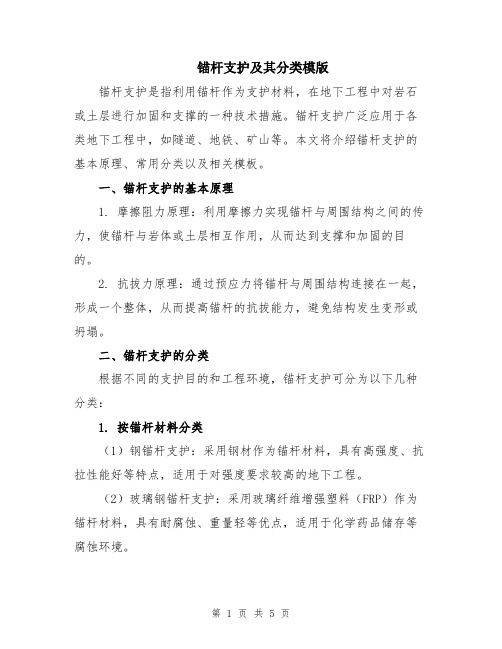 锚杆支护及其分类模版

锚杆支护是指利用锚杆作为支护材料，在地下工程中对岩石或土层进行加固和支撑的一种技术措施。锚杆支护广泛应用于各类地下工程中，如隧道、地铁、矿山等。本文将介绍锚杆支护的基本原理、常用分类以及相关模板。

一、锚杆支护的基本原理

1. 摩擦阻力原理：利用摩擦力实现锚杆与周围结构之间的传力，使锚杆与岩体或土层相互作用，从而达到支撑和加固的目的。

2. 抗拔力原理：通过预应力将锚杆与周围结构连接在一起，形成一个整体，从而提高锚杆的抗拔能力，避免结构发生变形或坍塌。

二、锚杆支护的分类

根据不同的支护目的和工程环境，锚杆支护可分为以下几种分类：

1. 按锚杆材料分类

（1）钢锚杆支护：采用钢材作为锚杆材料，具有高强度、抗拉性能好等特点，适用于对强度要求较高的地下工程。

（2）玻璃钢锚杆支护：采用玻璃纤维增强塑料（FRP）作为锚杆材料，具有耐腐蚀、重量轻等优点，适用于化学药品储存等腐蚀环境。

第 1 页 共 5 页